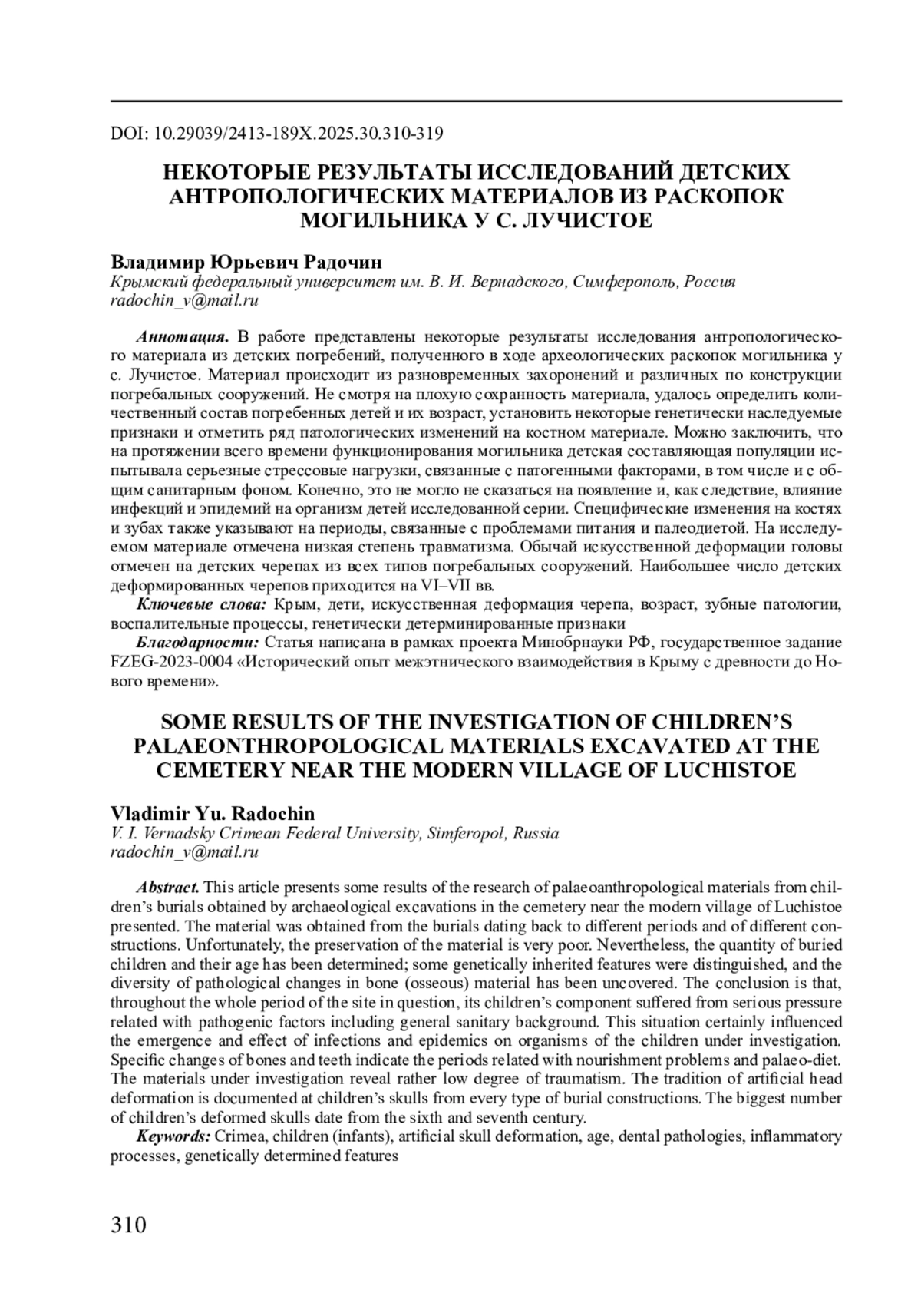 DOI: 10.29039/2413-189X.2025.30.310-319

НЕКОТОРЫЕ РЕЗУЛЬТАТЫ ИССЛЕДОВАНИЙ ДЕТСКИХ АНТРОПОЛОГИЧЕСКИХ МАТЕРИАЛОВ ИЗ РАСКОПОК МОГИЛЬНИКА У С. ЛУЧИСТОЕ

Владимир Юрьевич Радочин
Крымский федеральный университет им. В. И. Вернадского, Симферополь, Россия
radochin_v@mail.ru

Аннотация. В работе представлены некоторые результаты исследования антропологического материала из детских погребений, полученного в ходе археологических раскопок могильника у с. Лучистое. Материал происходит из разновременных захоронений и различных по конструкции погребальных сооружений. Не смотря на плохую сохранность материала, удалось определить количественный состав погребенных детей и их возраст, установить некоторые генетически наследуемые признаки и отметить ряд патологических изменений на костном материале. Можно заключить, что на протяжении всего времени функционирования могильника детская составляющая популяции испытывала серьезные стрессовые нагрузки, связанные с патогенными факторами, в том числе и с общим санитарным фоном. Конечно, это не могло не сказаться на появление и, как следствие, влияние инфекций и эпидемий на организм детей исследованной серии. Специфические изменения на костях и зубах также указывают на периоды, связанные с проблемами питания и палеодиетой. На исследуемом материале отмечена низкая степень травматизма. Обычай искусственной деформации головы отмечен на детских черепах из всех типов погребальных сооружений. Наибольшее число детских деформированных черепов приходится на VI–VII вв.
Ключевые слова: Крым, дети, искусственная деформация черепа, возраст, зубные патологии, воспалительные процессы, генетически детерминированные признаки
Благодарности: Статья написана в рамках проекта Минобрнауки РФ, государственное задание FZEG-2023-0004 «Исторический опыт межэтнического взаимодействия в Крыму с древности до Нового времени».

SOME RESULTS OF THE INVESTIGATION OF CHILDREN'S PALAEONTHROPOLOGICAL MATERIALS EXCAVATED AT THE CEMETERY NEAR THE MODERN VILLAGE OF LUCHISTOE

Vladimir Yu. Radochin
V. I. Vernadsky Crimean Federal University, Simferopol, Russia
radochin_v@mail.ru

Abstract. This article presents some results of the research of palaeoanthropological materials from children's burials obtained by archaeological excavations in the cemetery near the modern village of Luchistoe presented. The material was obtained from the burials dating back to different periods and of different constructions. Unfortunately, the preservation of the material is very poor. Nevertheless, the quantity of buried children and their age has been determined; some genetically inherited features were distinguished, and the diversity of pathological changes in bone (osseous) material has been uncovered. The conclusion is that, throughout the whole period of the site in question, its children's component suffered from serious pressure related with pathogenic factors including general sanitary background. This situation certainly influenced the emergence and effect of infections and epidemics on organisms of the children under investigation. Specific changes of bones and teeth indicate the periods related with nourishment problems and palaeo-diet. The materials under investigation reveal rather low degree of traumatism. The tradition of artificial head deformation is documented at children's skulls from every type of burial constructions. The biggest number of children's deformed skulls date from the sixth and seventh century.
Keywords: Crimea, children (infants), artificial skull deformation, age, dental pathologies, inflammatory processes, genetically determined features

310